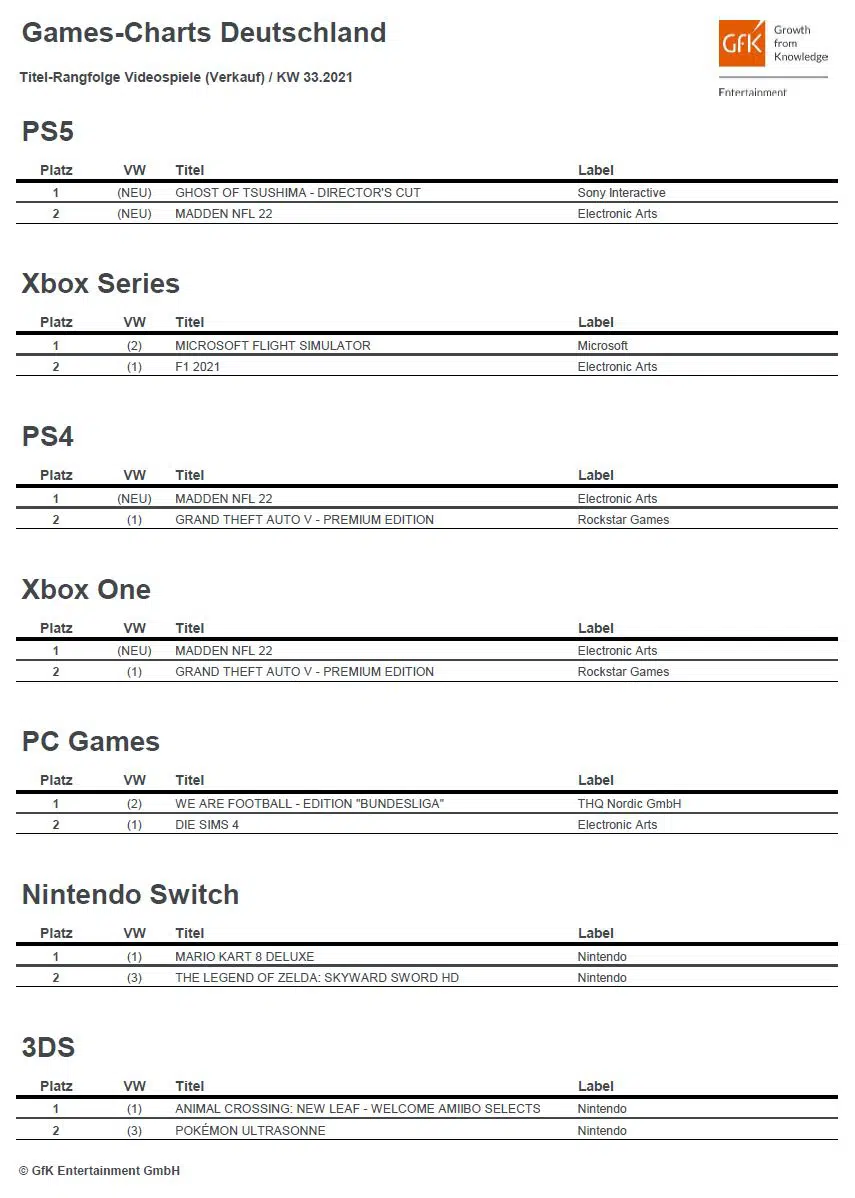 Games-Charts Deutschland

GfK Growth from Knowledge

Entertainment

Titel-Rangfolge Videospiele (Verkauf) / KW 33.2021

PS5

| Platz | VW | Titel | Label |
|---|---|---|---|
| 1 | (NEU) | GHOST OF TSUSHIMA - DIRECTOR'S CUT | Sony Interactive |
| 2 | (NEU) | MADDEN NFL 22 | Electronic Arts |

Xbox Series

| Platz | VW | Titel | Label |
|---|---|---|---|
| 1 | (2) | MICROSOFT FLIGHT SIMULATOR | Microsoft |
| 2 | (1) | F1 2021 | Electronic Arts |

PS4

| Platz | VW | Titel | Label |
|---|---|---|---|
| 1 | (NEU) | MADDEN NFL 22 | Electronic Arts |
| 2 | (1) | GRAND THEFT AUTO V - PREMIUM EDITION | Rockstar Games |

Xbox One

| Platz | VW | Titel | Label |
|---|---|---|---|
| 1 | (NEU) | MADDEN NFL 22 | Electronic Arts |
| 2 | (1) | GRAND THEFT AUTO V - PREMIUM EDITION | Rockstar Games |

PC Games

| Platz | VW | Titel | Label |
|---|---|---|---|
| 1 | (2) | WE ARE FOOTBALL - EDITION "BUNDESLIGA" | THQ Nordic GmbH |
| 2 | (1) | DIE SIMS 4 | Electronic Arts |

Nintendo Switch

| Platz | VW | Titel | Label |
|---|---|---|---|
| 1 | (1) | MARIO KART 8 DELUXE | Nintendo |
| 2 | (3) | THE LEGEND OF ZELDA: SKYWARD SWORD HD | Nintendo |

3DS

| Platz | VW | Titel | Label |
|---|---|---|---|
| 1 | (1) | ANIMAL CROSSING: NEW LEAF - WELCOME AMIIBO SELECTS | Nintendo |
| 2 | (3) | POKÉMON ULTRASONNE | Nintendo |

© GfK Entertainment GmbH